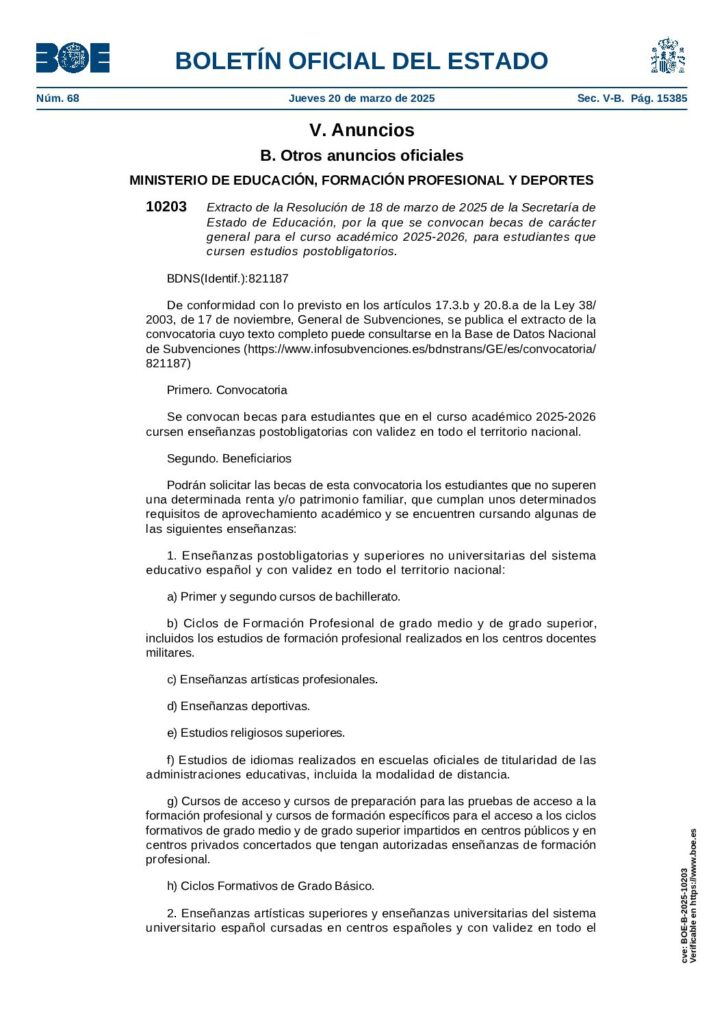 BOE

BOLETÍN OFICIAL DEL ESTADO

Núm. 68 Jueves 20 de marzo de 2025 Sec. V-B. Pág. 15385

V. Anuncios

B. Otros anuncios oficiales

MINISTERIO DE EDUCACIÓN, FORMACIÓN PROFESIONAL Y DEPORTES

10203 Extracto de la Resolución de 18 de marzo de 2025 de la Secretaría de Estado de Educación, por la que se convocan becas de carácter general para el curso académico 2025-2026, para estudiantes que cursen estudios postobligatorios.

BDNS(Identif.):821187

De conformidad con lo previsto en los artículos 17.3.b y 20.8.a de la Ley 38/2003, de 17 de noviembre, General de Subvenciones, se publica el extracto de la convocatoria cuyo texto completo puede consultarse en la Base de Datos Nacional de Subvenciones (https://www.infosubvenciones.es/bdnstrans/GE/es/convocatoria/821187)

Primero. Convocatoria

Se convocan becas para estudiantes que en el curso académico 2025-2026 cursen enseñanzas postobligatorias con validez en todo el territorio nacional.

Segundo. Beneficiarios

Podrán solicitar las becas de esta convocatoria los estudiantes que no superen una determinada renta y/o patrimonio familiar, que cumplan unos determinados requisitos de aprovechamiento académico y se encuentren cursando algunas de las siguientes enseñanzas:

1. Enseñanzas postobligatorias y superiores no universitarias del sistema educativo español y con validez en todo el territorio nacional:

a) Primer y segundo cursos de bachillerato.

b) Ciclos de Formación Profesional de grado medio y de grado superior, incluidos los estudios de formación profesional realizados en los centros docentes militares.

c) Enseñanzas artísticas profesionales.

d) Enseñanzas deportivas.

e) Estudios religiosos superiores.

f) Estudios de idiomas realizados en escuelas oficiales de titularidad de las administraciones educativas, incluida la modalidad de distancia.

g) Cursos de acceso y cursos de preparación para las pruebas de acceso a la formación profesional y cursos de formación específicos para el acceso a los ciclos formativos de grado medio y de grado superior impartidos en centros públicos y en centros privados concertados que tengan autorizadas enseñanzas de formación profesional.

h) Ciclos Formativos de Grado Básico.

2. Enseñanzas artísticas superiores y enseñanzas universitarias del sistema universitario español cursadas en centros españoles y con validez en todo el

cve: BOE-B-2025-10203
Verificable en https://www.boe.es